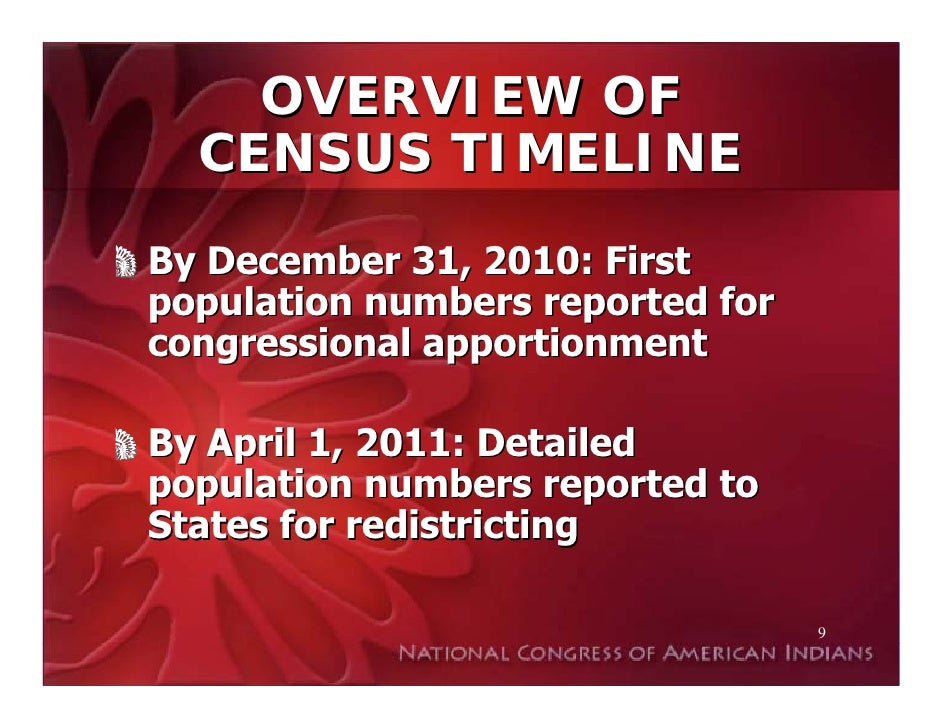 OVERVIEW OF CENSUS TIMELINE

By December 31, 2010: First population numbers reported for congressional apportionment

By April 1, 2011: Detailed population numbers reported to States for redistricting

9

NATIONAL CONGRESS OF AMERICAN INDIANS